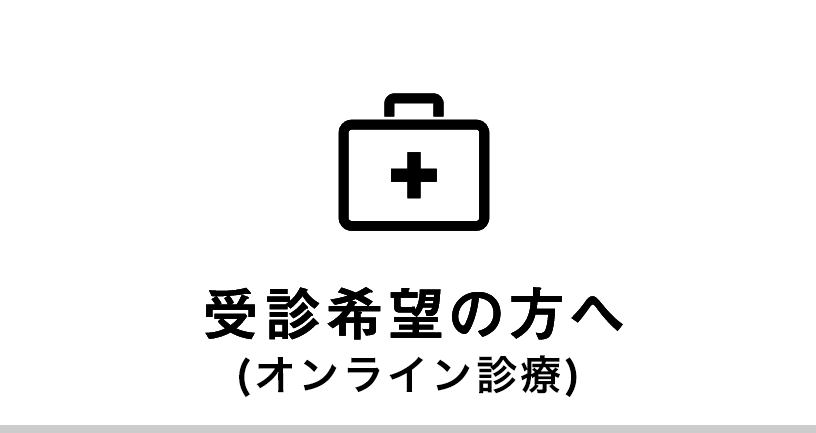 受診希望の方へ
(オンライン診療)